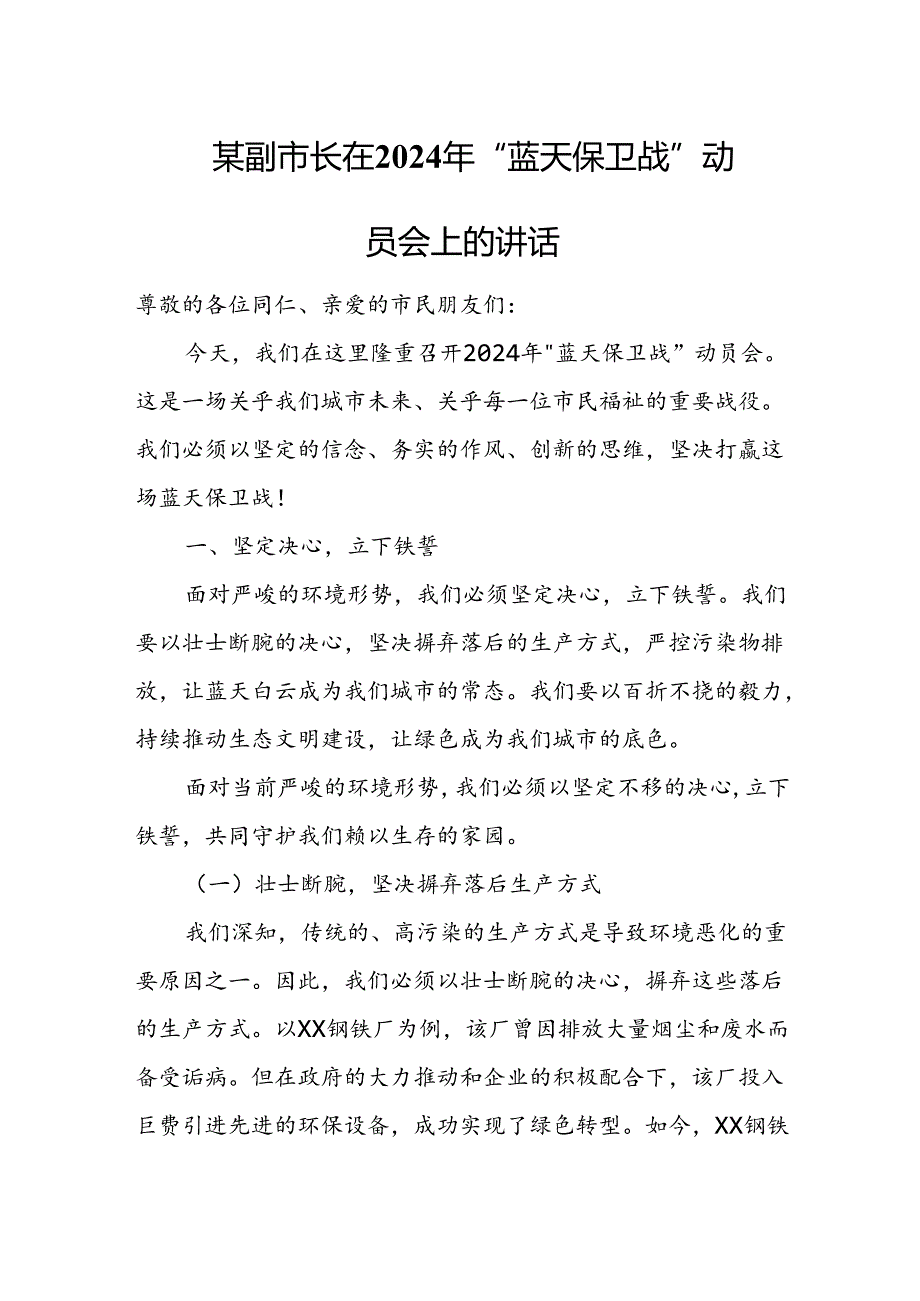 某副市长在2024年“蓝天保卫战”动员会上的讲话

尊敬的各位同仁、亲爱的市民朋友们:

今天，我们在这里隆重召开2024年"蓝天保卫战”动员会。这是一场关乎我们城市未来、关乎每一位市民福祉的重要战役。我们必须以坚定的信念、务实的作风、创新的思维，坚决打赢这场蓝天保卫战!

一、坚定决心，立下铁誓

面对严峻的环境形势，我们必须坚定决心，立下铁誓。我们要以壮士断腕的决心，坚决摒弃落后的生产方式，严控污染物排放，让蓝天白云成为我们城市的常态。我们要以百折不挠的毅力，持续推动生态文明建设，让绿色成为我们城市的底色。

面对当前严峻的环境形势，我们必须以坚定不移的决心，立下铁誓，共同守护我们赖以生存的家园。

（一）壮士断腕，坚决摒弃落后生产方式

我们深知，传统的、高污染的生产方式是导致环境恶化的重要原因之一。因此，我们必须以壮士断腕的决心，摒弃这些落后的生产方式。以XX钢铁厂为例，该厂曾因排放大量烟尘和废水而备受诟病。但在政府的大力推动和企业的积极配合下，该厂投入巨费引进先进的环保设备，成功实现了绿色转型。如今，XX钢铁